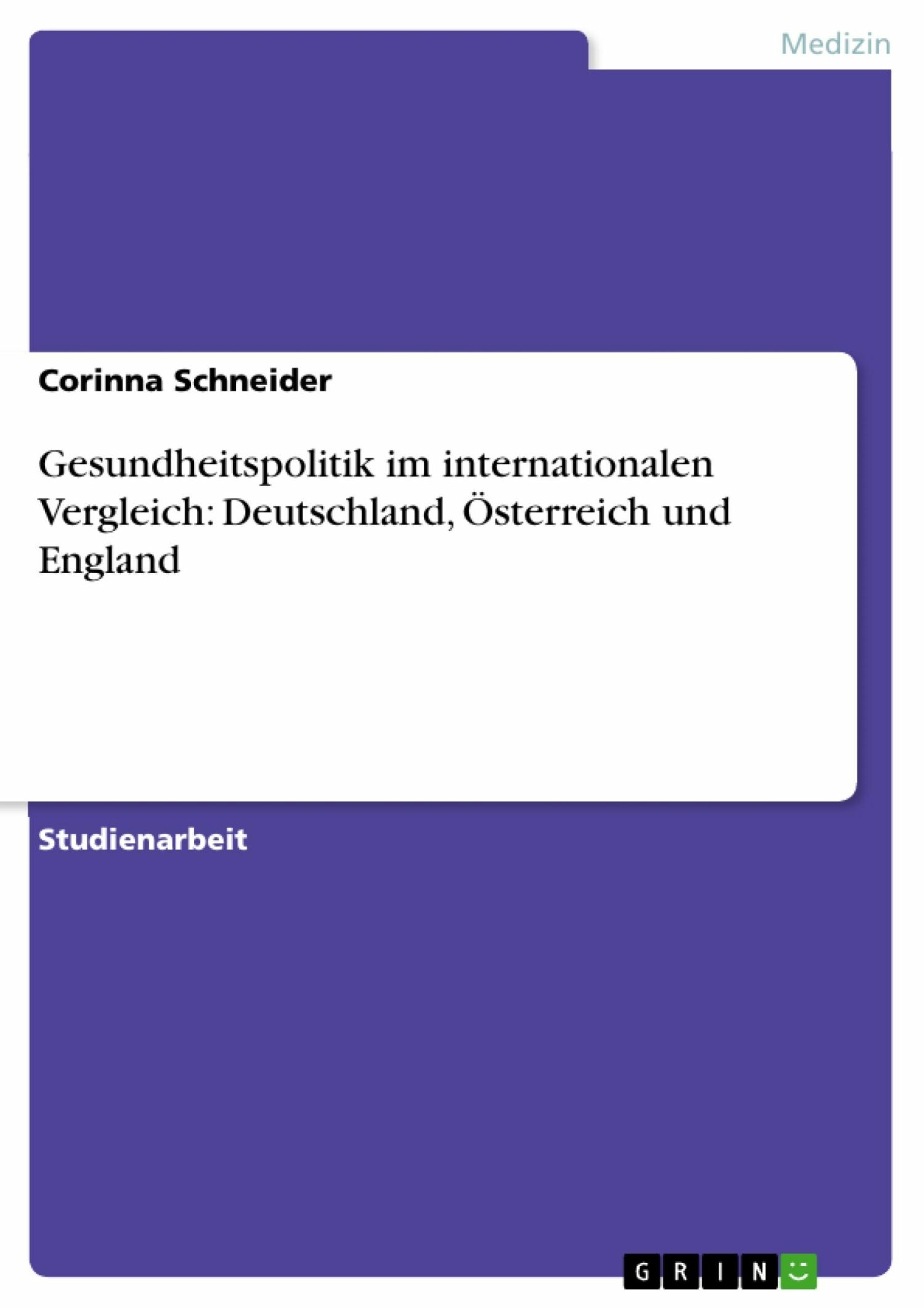 Medizin

Corinna Schneider

Gesundheitspolitik im internationalen Vergleich: Deutschland, Österreich und England

Studienarbeit

GRIN